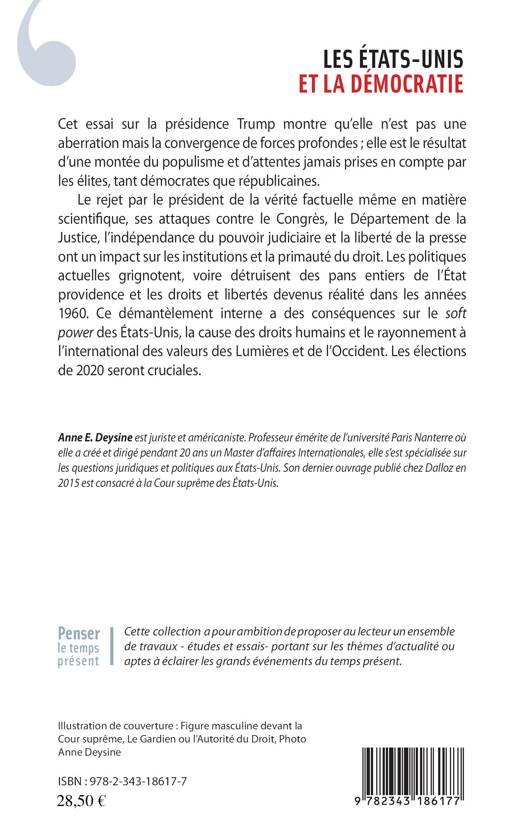 LES ÉTATS-UNIS
ET LA DÉMOCRATIE

Cet essai sur la présidence Trump montre qu'elle n'est pas une aberration mais la convergence de forces profondes ; elle est le résultat d'une montée du populisme et d'attentes jamais prises en compte par les élites, tant démocrates que républicaines.

Le rejet par le président de la vérité factuelle même en matière scientifique, ses attaques contre le Congrès, le Département de la Justice, l'indépendance du pouvoir judiciaire et la liberté de la presse ont un impact sur les institutions et la primauté du droit. Les politiques actuelles grignotent, voire détruisent des pans entiers de l'État providence et les droits et libertés devenus réalité dans les années 1960. Ce démantèlement interne a des conséquences sur le soft power des États-Unis, la cause des droits humains et le rayonnement à l'international des valeurs des Lumières et de l'Occident. Les élections de 2020 seront cruciales.

Anne E. Deysine est juriste et américaniste. Professeur émérite de l'université Paris Nanterre où elle a créé et dirigé pendant 20 ans un Master d'affaires Internationales, elle s'est spécialisée sur les questions juridiques et politiques aux États-Unis. Son dernier ouvrage publié chez Dalloz en 2015 est consacré à la Cour suprême des États-Unis.

Penser le temps présent

Cette collection a pour ambition de proposer au lecteur un ensemble de travaux - études et essais- portant sur les thèmes d'actualité ou aptes à éclairer les grands événements du temps présent.

Illustration de couverture : Figure masculine devant la Cour suprême, Le Gardien ou l'Autorité du Droit, Photo Anne Deysine

ISBN : 978-2-343-18617-7
28,50 €

9 782343 186177